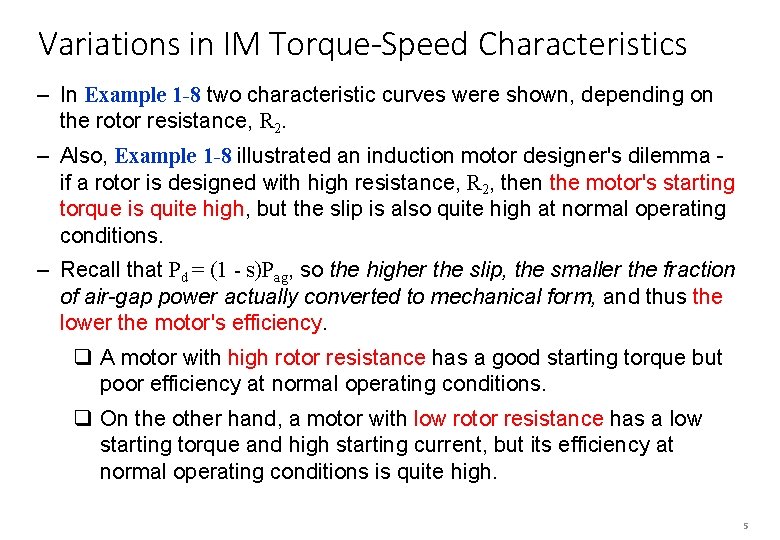 Variations in IM Torque-Speed Characteristics

– In Example 1-8 two characteristic curves were shown, depending on the rotor resistance, $R_2$.

– Also, Example 1-8 illustrated an induction motor designer's dilemma - if a rotor is designed with high resistance, $R_2$, then the motor's starting torque is quite high, but the slip is also quite high at normal operating conditions.

– Recall that $P_d = (1 - s)P_{ag}$, so the higher the slip, the smaller the fraction of air-gap power actually converted to mechanical form, and thus the lower the motor's efficiency.

❑ A motor with high rotor resistance has a good starting torque but poor efficiency at normal operating conditions.

❑ On the other hand, a motor with low rotor resistance has a low starting torque and high starting current, but its efficiency at normal operating conditions is quite high.

5